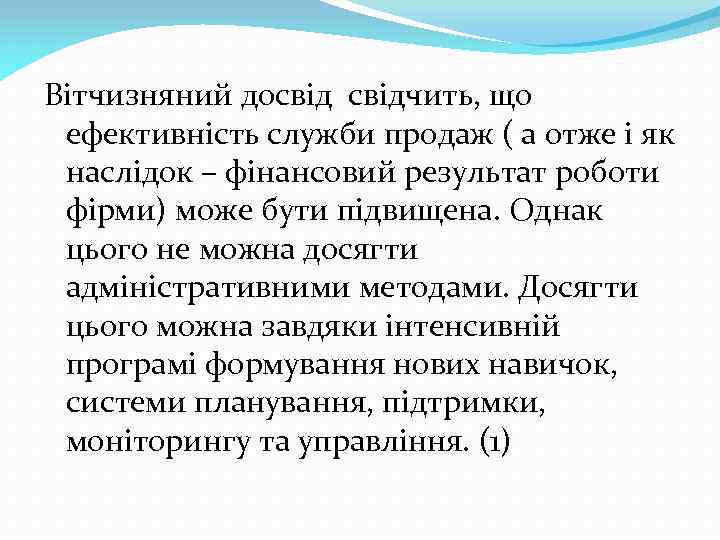 Вітчизняний досвід  свідчить, що ефективність служби продаж ( а отже і як наслідок – фінансовий результат роботи фірми) може бути підвищена. Однак цього не можна досягти адміністративними методами. Досягти цього можна завдяки інтенсивній програмі формування нових навичок, системи планування, підтримки, моніторингу та управління. (1)